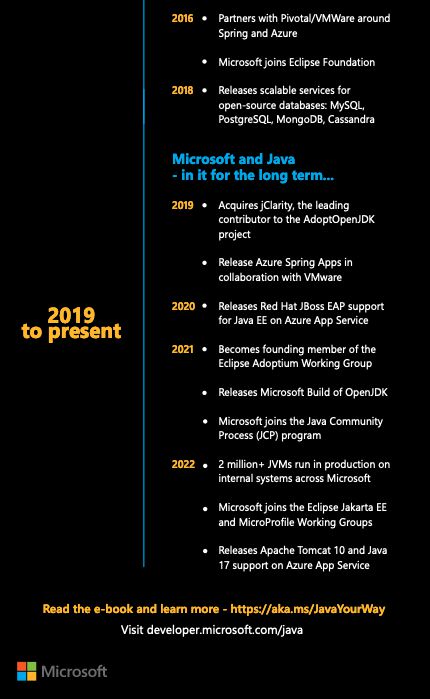 2016 • Partners with Pivotal/VMWare around Spring and Azure

• Microsoft joins Eclipse Foundation

2018 • Releases scalable services for open-source databases: MySQL, PostgreSQL, MongoDB, Cassandra

Microsoft and Java
- in it for the long term...

2019 to present

2019 • Acquires jClarity, the leading contributor to the AdoptOpenJDK project

• Release Azure Spring Apps in collaboration with VMware

2020 • Releases Red Hat JBoss EAP support for Java EE on Azure App Service

2021 • Becomes founding member of the Eclipse Adoptium Working Group

• Releases Microsoft Build of OpenJDK

• Microsoft joins the Java Community Process (JCP) program

2022 • 2 million+ JVMs run in production on internal systems across Microsoft

• Microsoft joins the Eclipse Jakarta EE and MicroProfile Working Groups

• Releases Apache Tomcat 10 and Java 17 support on Azure App Service

Read the e-book and learn more - https://aka.ms/JavaYourWay

Visit developer.microsoft.com/java

Microsoft